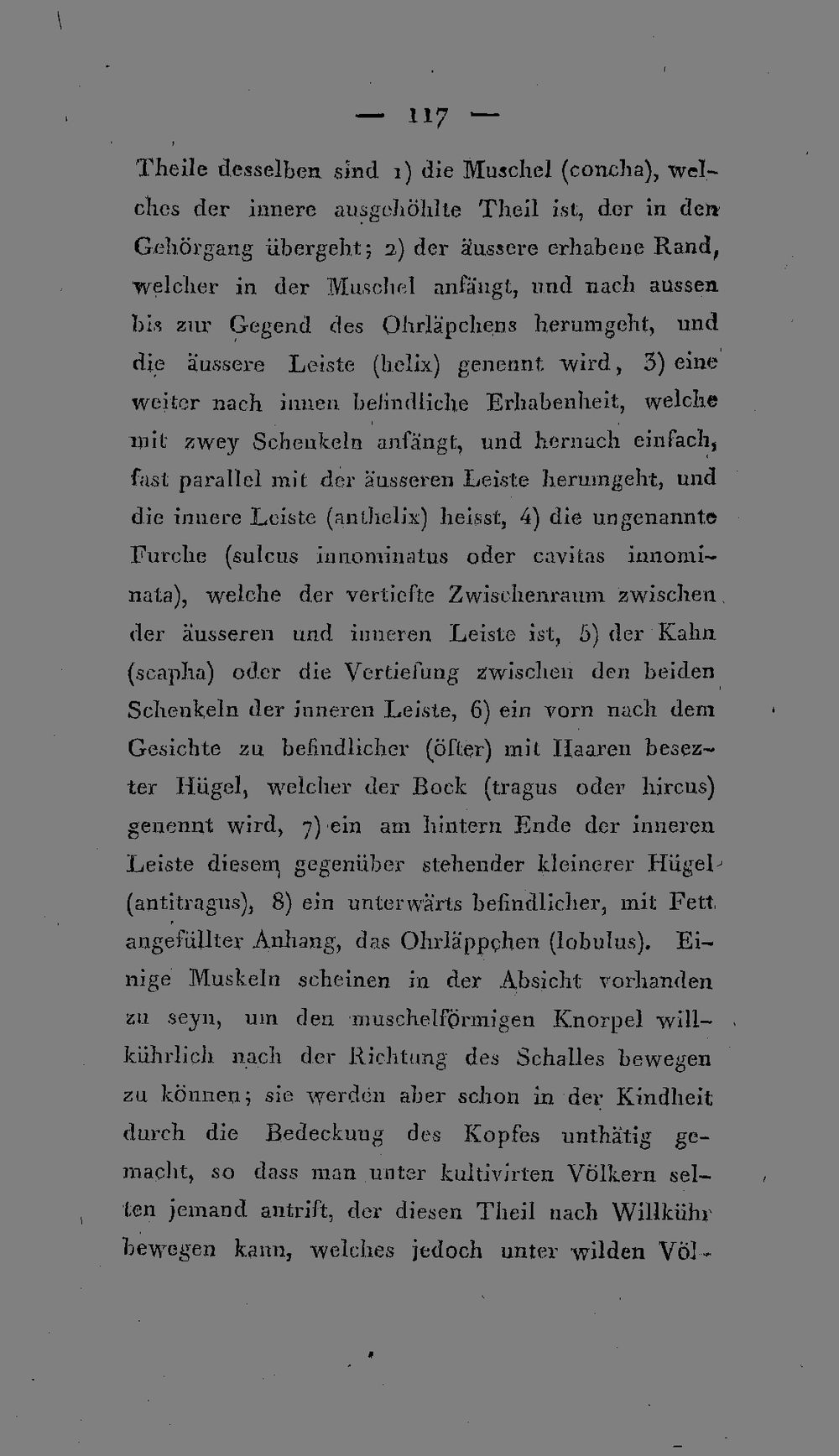 — 117 —

Theile desselben sind 1) die Muschel (concha), welches der innere ausgehöhlte Theil ist, der in den Gehörgang übergeht; 2) der äussere erhabene Rand, welcher in der Muschel anfängt, und nach aussen bis zur Gegend des Ohrläpchens herumgeht, und die äussere Leiste (helix) genennt wird, 3) eine weiter nach innen befindliche Erhabenheit, welche mit zwey Schenkeln anfängt, und hernach einfach, fast parallel mit der äusseren Leiste herumgeht, und die innere Leiste (anthelix) heisst, 4) die ungenannte Furche (sulcus innominatus oder cavitas innominata), welche der vertiefte Zwischenraum zwischen der äusseren und inneren Leiste ist, 5) der Kahn (scapha) oder die Vertiefung zwischen den beiden Schenkeln der inneren Leiste, 6) ein vorn nach dem Gesichte zu befindlicher (öfter) mit Haaren besezter Hügel, welcher der Bock (tragus oder hircus) genennt wird, 7) ein am hintern Ende der inneren Leiste diesem gegenüber stehender kleinerer Hügel (antitragus), 8) ein unterwärts befindlicher, mit Fett angefüllter Anhang, das Ohrläppchen (lobulus). Einige Muskeln scheinen in der Absicht vorhanden zu seyn, um den muschelförmigen Knorpel willkührlich nach der Richtung des Schalles bewegen zu können; sie werden aber schon in der Kindheit durch die Bedeckung des Kopfes unthätig gemacht, so dass man unter kultivirten Völkern selten jemand antrift, der diesen Theil nach Willkühr bewegen kann, welches jedoch unter wilden Völ-